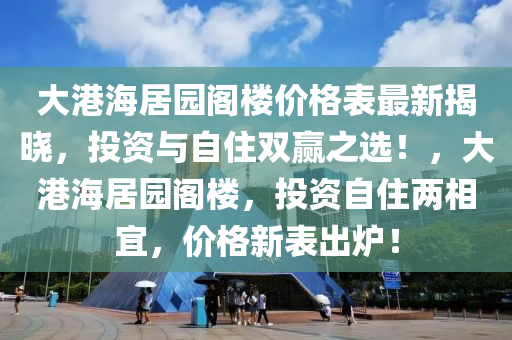 大港海居园阁楼价格表最新揭晓，投资与自住双赢之选！，大港海居园阁楼，投资自住两相宜，价格新表出炉！